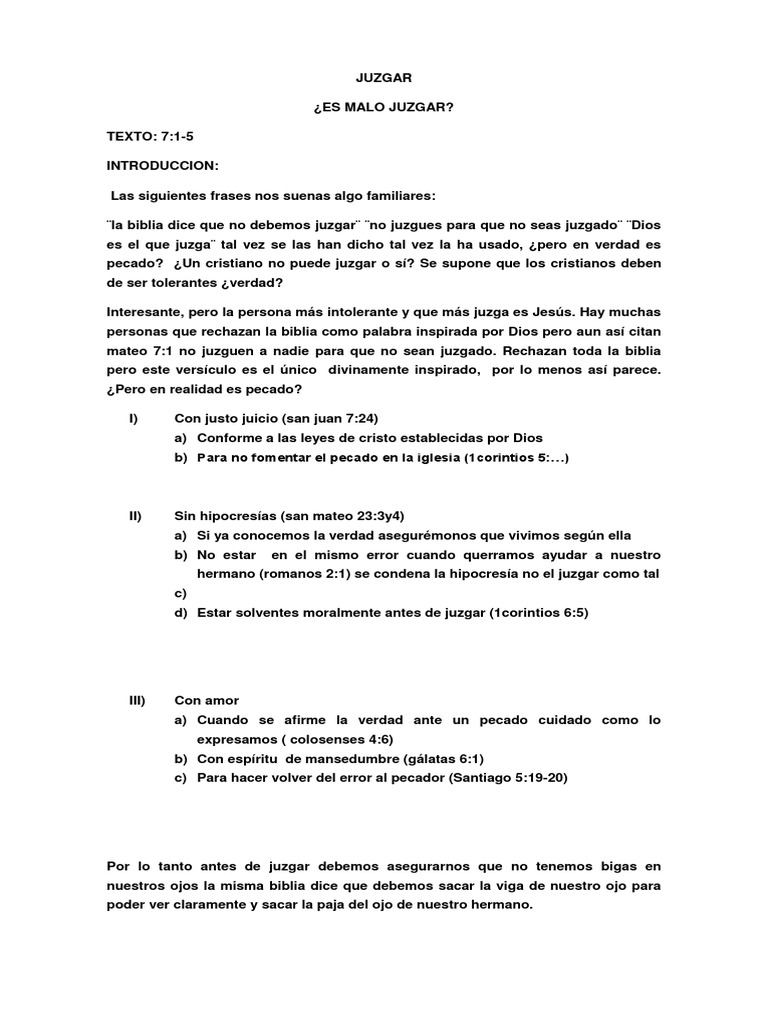 JUZGAR

¿ES MALO JUZGAR?

TEXTO: 7:1-5

INTRODUCCION:

Las siguientes frases nos suenas algo familiares:

¨la biblia dice que no debemos juzgar¨ ¨no juzgues para que no seas juzgado¨ ¨Dios es el que juzga¨ tal vez se las han dicho tal vez la ha usado, ¿pero en verdad es pecado? ¿Un cristiano no puede juzgar o sí? Se supone que los cristianos deben de ser tolerantes ¿verdad?

Interesante, pero la persona más intolerante y que más juzga es Jesús. Hay muchas personas que rechazan la biblia como palabra inspirada por Dios pero aun así citan mateo 7:1 no juzguen a nadie para que no sean juzgado. Rechazan toda la biblia pero este versículo es el único divinamente inspirado, por lo menos así parece. ¿Pero en realidad es pecado?

I) Con justo juicio (san juan 7:24)
a) Conforme a las leyes de cristo establecidas por Dios
b) Para no fomentar el pecado en la iglesia (1corintios 5:...)

II) Sin hipocresías (san mateo 23:3y4)
a) Si ya conocemos la verdad asegurémonos que vivimos según ella
b) No estar en el mismo error cuando querramos ayudar a nuestro hermano (romanos 2:1) se condena la hipocresía no el juzgar como tal
c)
d) Estar solventes moralmente antes de juzgar (1corintios 6:5)

III) Con amor
a) Cuando se afirme la verdad ante un pecado cuidado como lo expresamos ( colosenses 4:6)
b) Con espíritu de mansedumbre (gálatas 6:1)
c) Para hacer volver del error al pecador (Santiago 5:19-20)

Por lo tanto antes de juzgar debemos asegurarnos que no tenemos bigas en nuestros ojos la misma biblia dice que debemos sacar la viga de nuestro ojo para poder ver claramente y sacar la paja del ojo de nuestro hermano.